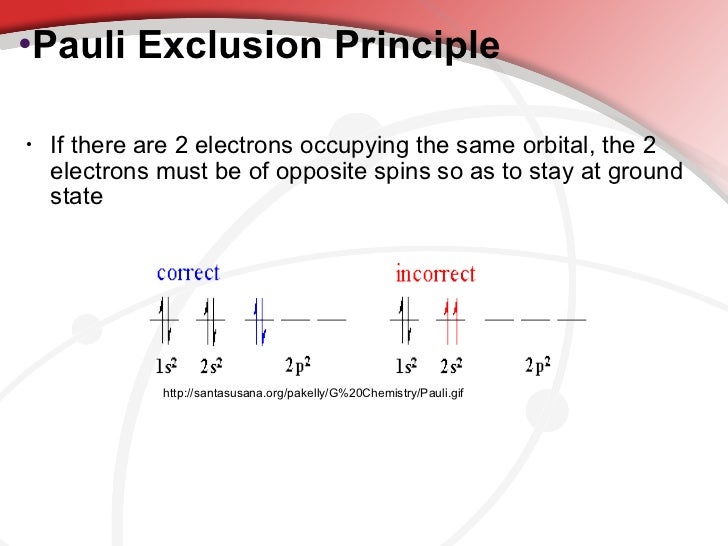 •Pauli Exclusion Principle

• If there are 2 electrons occupying the same orbital, the 2 electrons must be of opposite spins so as to stay at ground state

correct

$1s^2$ $2s^2$ $2p^2$

incorrect

$1s^2$ $2s^2$ $2p^2$

http://santasusana.org/pakelly/G%20Chemistry/Pauli.gif